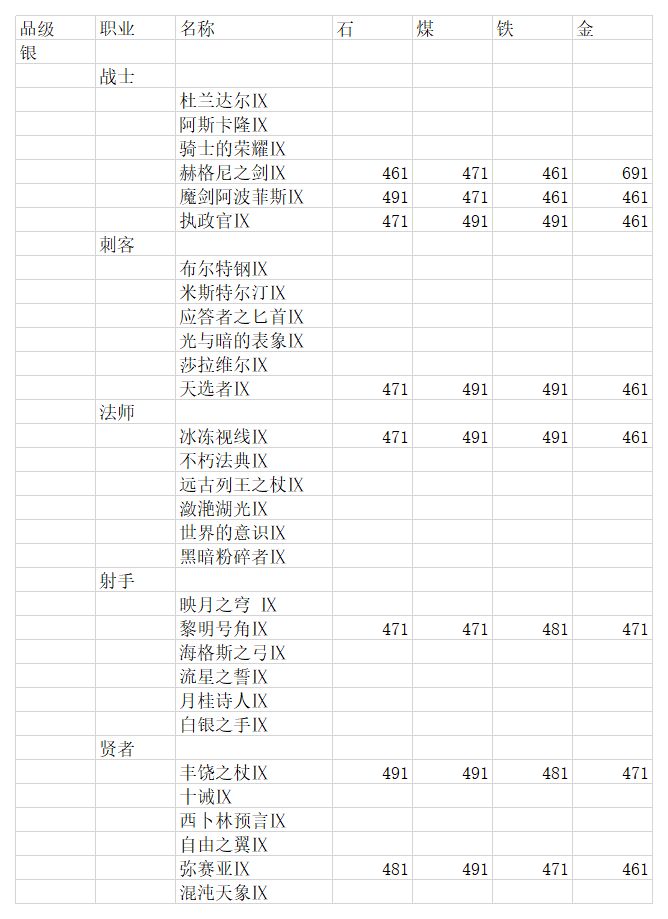 | 品级 | 职业 | 名称 | 石 | 煤 | 铁 | 金 |
|---|---|---|---|---|---|---|
| 银 | | | | | | |
| | 战士 | | | | | |
| | | 杜兰达尔IX | | | | |
| | | 阿斯卡隆IX | | | | |
| | | 骑士的荣耀IX | | | | |
| | | 赫格尼之剑IX | 461 | 471 | 461 | 691 |
| | | 魔剑阿波菲斯IX | 491 | 471 | 461 | 461 |
| | | 执政官IX | 471 | 491 | 491 | 461 |
| | 刺客 | | | | | |
| | | 布尔特钢IX | | | | |
| | | 米斯特尔汀IX | | | | |
| | | 应答者之匕首IX | | | | |
| | | 光与暗的表象IX | | | | |
| | | 莎拉维尔IX | | | | |
| | | 天选者IX | 471 | 491 | 491 | 461 |
| | 法师 | | | | | |
| | | 冰冻视线IX | 471 | 491 | 491 | 461 |
| | | 不朽法典IX | | | | |
| | | 远古列王之杖IX | | | | |
| | | 潋滟湖光IX | | | | |
| | | 世界的意识IX | | | | |
| | | 黑暗粉碎者IX | | | | |
| | 射手 | | | | | |
| | | 映月之穹 IX | | | | |
| | | 黎明号角IX | 471 | 471 | 481 | 471 |
| | | 海格斯之弓IX | | | | |
| | | 流星之誓IX | | | | |
| | | 月桂诗人IX | | | | |
| | | 白银之手IX | | | | |
| | 贤者 | | | | | |
| | | 丰饶之杖IX | 491 | 491 | 481 | 471 |
| | | 十诫IX | | | | |
| | | 西卜林预言IX | | | | |
| | | 自由之翼IX | | | | |
| | | 弥赛亚IX | 481 | 491 | 471 | 461 |
| | | 混沌天象IX | | | | |